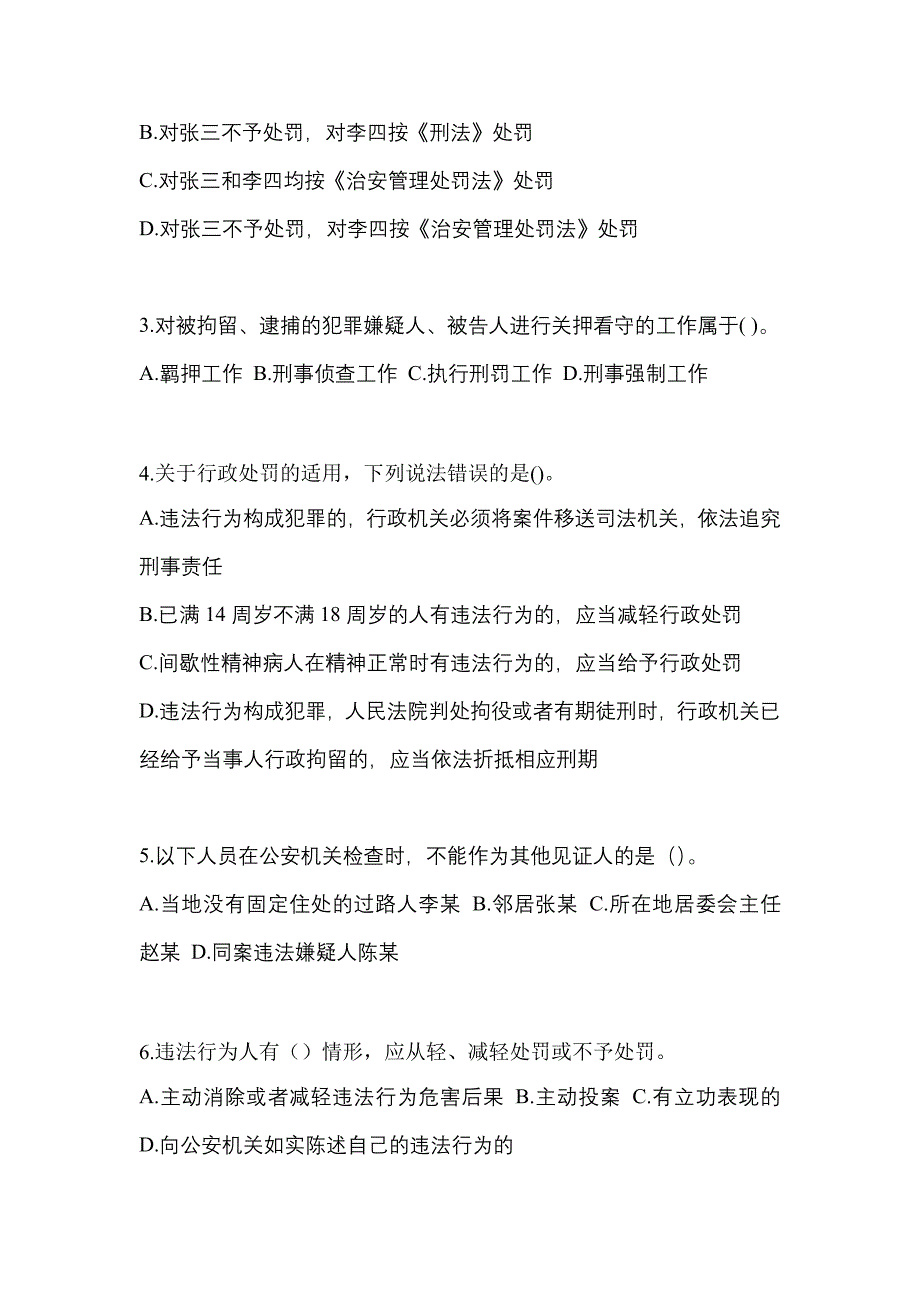 B.对张三不予处罚，对李四按《刑法》处罚

C.对张三和李四均按《治安管理处罚法》处罚

D.对张三不予处罚，对李四按《治安管理处罚法》处罚

3.对被拘留、逮捕的犯罪嫌疑人、被告人进行关押看守的工作属于( )。

A.羁押工作 B.刑事侦查工作 C.执行刑罚工作 D.刑事强制工作

4.关于行政处罚的适用，下列说法错误的是()。

A.违法行为构成犯罪的，行政机关必须将案件移送司法机关，依法追究刑事责任

B.已满 14 周岁不满 18 周岁的人有违法行为的，应当减轻行政处罚

C.间歇性精神病人在精神正常时有违法行为的，应当给予行政处罚

D.违法行为构成犯罪，人民法院判处拘役或者有期徒刑时，行政机关已经给予当事人行政拘留的，应当依法折抵相应刑期

5.以下人员在公安机关检查时，不能作为其他见证人的是（）。

A.当地没有固定住处的过路人李某 B.邻居张某 C.所在地居委会主任赵某 D.同案违法嫌疑人陈某

6.违法行为人有（）情形，应从轻、减轻处罚或不予处罚。

A.主动消除或者减轻违法行为危害后果 B.主动投案 C.有立功表现的 D.向公安机关如实陈述自己的违法行为的